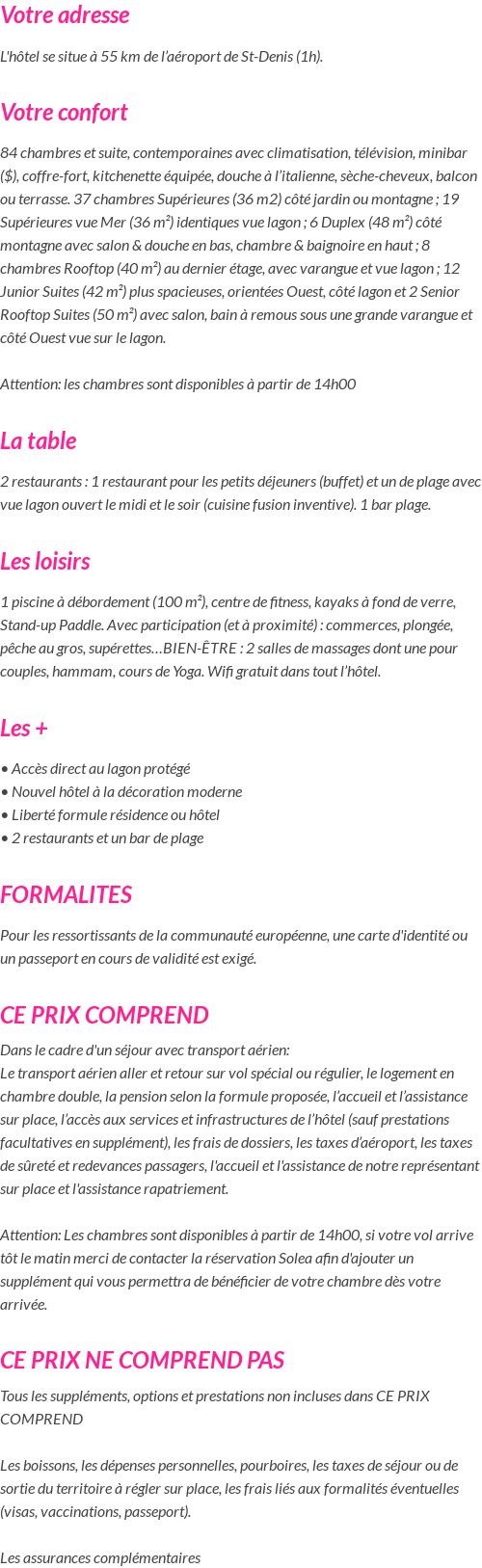 Votre adresse

L'hôtel se situe à 55 km de l'aéroport de St-Denis (1h).

Votre confort

84 chambres et suite, contemporaines avec climatisation, télévision, minibar ($), coffre-fort, kitchenette équipée, douche à l'italienne, sèche-cheveux, balcon ou terrasse. 37 chambres Supérieures (36 m2) côté jardin ou montagne ; 19 Supérieures vue Mer (36 m²) identiques vue lagon ; 6 Duplex (48 m²) côté montagne avec salon & douche en bas, chambre & baignoire en haut ; 8 chambres Rooftop (40 m²) au dernier étage, avec varangue et vue lagon ; 12 Junior Suites (42 m²) plus spacieuses, orientées Ouest, côté lagon et 2 Senior Rooftop Suites (50 m²) avec salon, bain à remous sous une grande varangue et côté Ouest vue sur le lagon.

Attention: les chambres sont disponibles à partir de 14h00

La table

2 restaurants : 1 restaurant pour les petits déjeuners (buffet) et un de plage avec vue lagon ouvert le midi et le soir (cuisine fusion inventive). 1 bar plage.

Les loisirs

1 piscine à débordement (100 m²), centre de fitness, kayaks à fond de verre, Stand-up Paddle. Avec participation (et à proximité) : commerces, plongée, pêche au gros, supérettes…BIEN-ÊTRE : 2 salles de massages dont une pour couples, hammam, cours de Yoga. Wifi gratuit dans tout l'hôtel.

Les +

• Accès direct au lagon protégé
• Nouvel hôtel à la décoration moderne
• Liberté formule résidence ou hôtel
• 2 restaurants et un bar de plage

FORMALITES

Pour les ressortissants de la communauté européenne, une carte d'identité ou un passeport en cours de validité est exigé.

CE PRIX COMPREND

Dans le cadre d'un séjour avec transport aérien:
Le transport aérien aller et retour sur vol spécial ou régulier, le logement en chambre double, la pension selon la formule proposée, l'accueil et l'assistance sur place, l'accès aux services et infrastructures de l'hôtel (sauf prestations facultatives en supplément), les frais de dossiers, les taxes d'aéroport, les taxes de sûreté et redevances passagers, l'accueil et l'assistance de notre représentant sur place et l'assistance rapatriement.

Attention: Les chambres sont disponibles à partir de 14h00, si votre vol arrive tôt le matin merci de contacter la réservation Solea afin d'ajouter un supplément qui vous permettra de bénéficier de votre chambre dès votre arrivée.

CE PRIX NE COMPREND PAS

Tous les suppléments, options et prestations non incluses dans CE PRIX COMPREND

Les boissons, les dépenses personnelles, pourboires, les taxes de séjour ou de sortie du territoire à régler sur place, les frais liés aux formalités éventuelles (visas, vaccinations, passeport).

Les assurances complémentaires